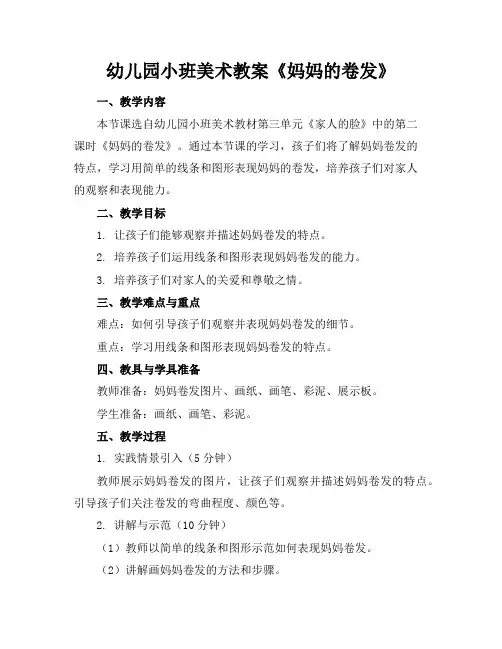 幼儿园小班美术教案《妈妈的卷发》

一、教学内容

本节课选自幼儿园小班美术教材第三单元《家人的脸》中的第二课时《妈妈的卷发》。通过本节课的学习，孩子们将了解妈妈卷发的特点，学习用简单的线条和图形表现妈妈的卷发，培养孩子们对家人的观察和表现能力。

二、教学目标

1. 让孩子们能够观察并描述妈妈卷发的特点。

2. 培养孩子们运用线条和图形表现妈妈卷发的能力。

3. 培养孩子们对家人的关爱和尊敬之情。

三、教学难点与重点

难点：如何引导孩子们观察并表现妈妈卷发的细节。

重点：学习用线条和图形表现妈妈卷发的特点。

四、教具与学具准备

教师准备：妈妈卷发图片、画纸、画笔、彩泥、展示板。

学生准备：画纸、画笔、彩泥。

五、教学过程

1. 实践情景引入（5分钟）

教师展示妈妈卷发的图片，让孩子们观察并描述妈妈卷发的特点。引导孩子们关注卷发的弯曲程度、颜色等。

2. 讲解与示范（10分钟）

（1）教师以简单的线条和图形示范如何表现妈妈卷发。

（2）讲解画妈妈卷发的方法和步骤。